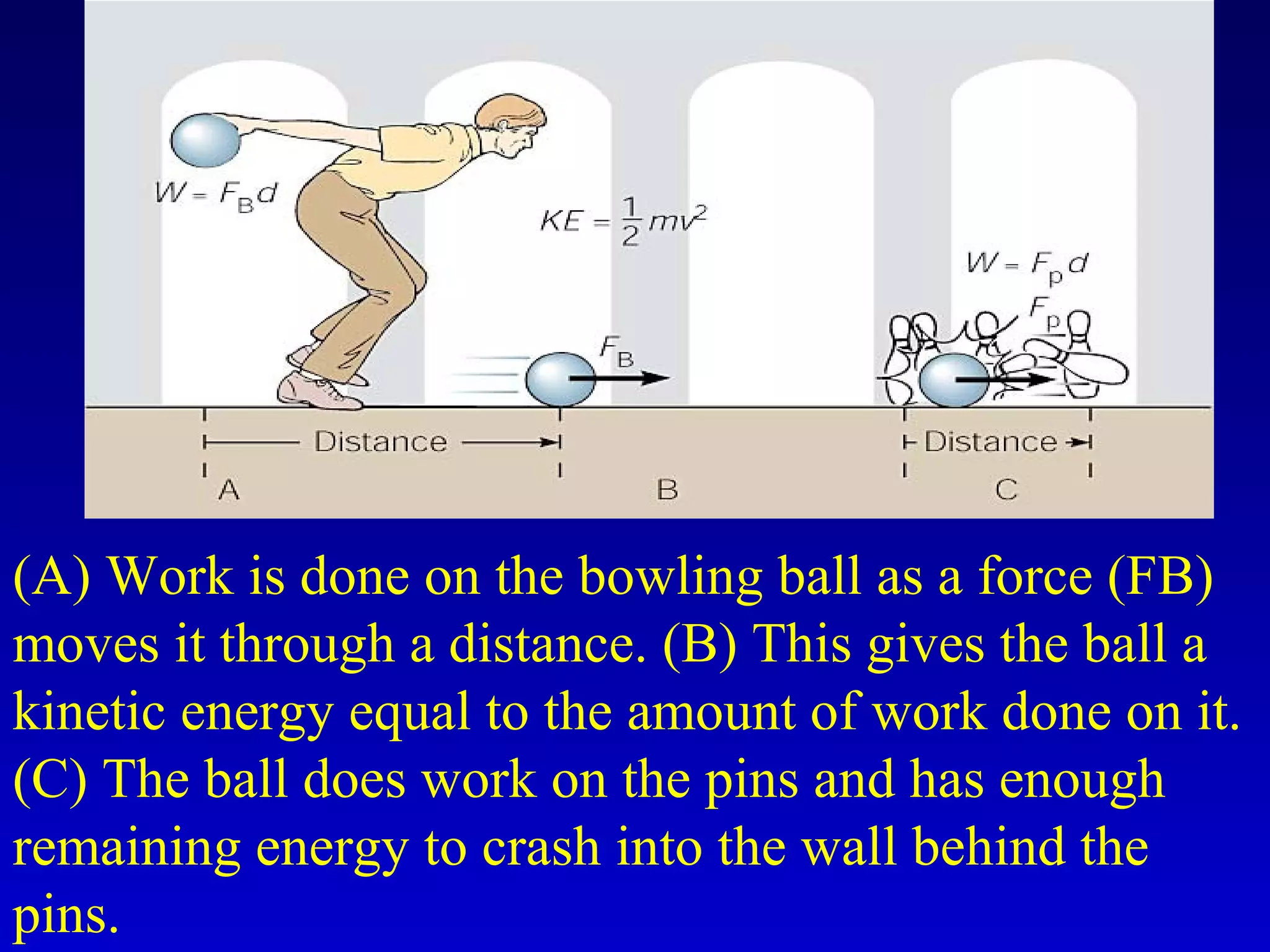 $W = F_B d$

$KE = \frac{1}{2}mv^2$

$W = F_p d$

$F_p$

$F_B$

Distance

Distance

A

B

C

(A) Work is done on the bowling ball as a force (FB) moves it through a distance. (B) This gives the ball a kinetic energy equal to the amount of work done on it. (C) The ball does work on the pins and has enough remaining energy to crash into the wall behind the pins.